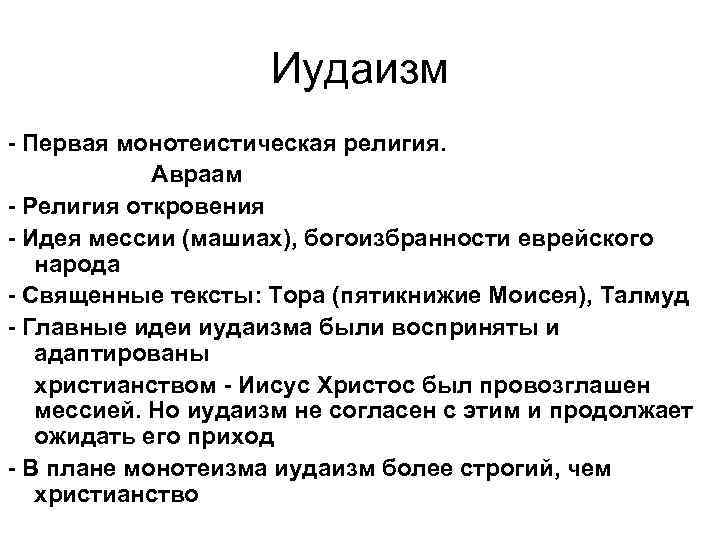 Иудаизм

- Первая монотеистическая религия.
Авраам
- Религия откровения
- Идея мессии (машиах), богоизбранности еврейского народа
- Священные тексты: Тора (пятикнижие Моисея), Талмуд
- Главные идеи иудаизма были восприняты и адаптированы

христианством - Иисус Христос был провозглашен мессией. Но иудаизм не согласен с этим и продолжает ожидать его приход
- В плане монотеизма иудаизм более строгий, чем христианство